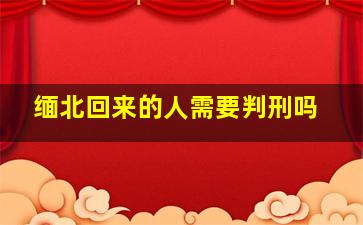 缅北回来的人需要判刑吗